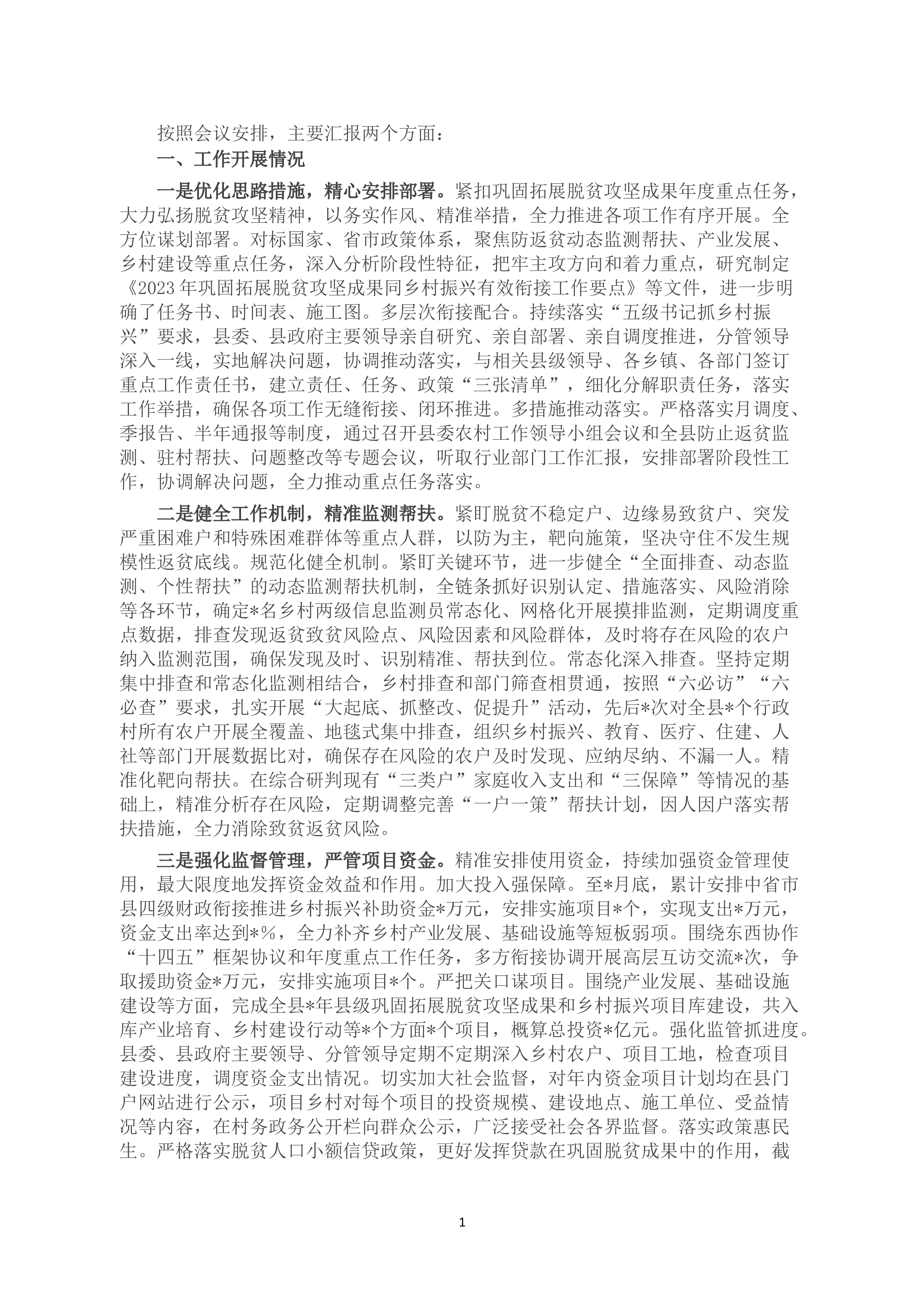 按照会议安排，主要汇报两个方面：

一、工作开展情况

一是优化思路措施，精心安排部署。紧扣巩固拓展脱贫攻坚成果年度重点任务，大力弘扬脱贫攻坚精神，以务实作风、精准举措，全力推进各项工作有序开展。全方位谋划部署。对标国家、省市政策体系，聚焦防返贫动态监测帮扶、产业发展、乡村建设等重点任务，深入分析阶段性特征，把牢主攻方向和着力重点，研究制定《2023年巩固拓展脱贫攻坚成果同乡村振兴有效衔接工作要点》等文件，进一步明确了任务书、时间表、施工图。多层次衔接配合。持续落实“五级书记抓乡村振兴”要求，县委、县政府主要领导亲自研究、亲自部署、亲自调度推进，分管领导深入一线，实地解决问题，协调推动落实，与相关县级领导、各乡镇、各部门签订重点工作责任书，建立责任、任务、政策“三张清单”，细化分解职责任务，落实工作举措，确保各项工作无缝衔接、闭环推进。多措施推动落实。严格落实月调度、季报告、半年通报等制度，通过召开县委农村工作领导小组会议和全县防止返贫监测、驻村帮扶、问题整改等专题会议，听取行业部门工作汇报，安排部署阶段性工作，协调解决问题，全力推动重点任务落实。

二是健全工作机制，精准监测帮扶。紧盯脱贫不稳定户、边缘易致贫户、突发严重困难户和特殊困难群体等重点人群，以防为主，靶向施策，坚决守住不发生规模性返贫底线。规范化健全机制。紧盯关键环节，进一步健全“全面排查、动态监测、个性帮扶”的动态监测帮扶机制，全链条抓好识别认定、措施落实、风险消除等各环节，确定*名乡村两级信息监测员常态化、网格化开展摸排监测，定期调度重点数据，排查发现返贫致贫风险点、风险因素和风险群体，及时将存在风险的农户纳入监测范围，确保发现及时、识别精准、帮扶到位。常态化深入排查。坚持定期集中排查和常态化监测相结合，乡村排查和部门筛查相贯通，按照“六必访”“六必查”要求，扎实开展“大起底、抓整改、促提升”活动，先后*次对全县*个行政村所有农户开展全覆盖、地毯式集中排查，组织乡村振兴、教育、医疗、住建、人社等部门开展数据比对，确保存在风险的农户及时发现、应纳尽纳、不漏一人。精准化靶向帮扶。在综合研判现有“三类户”家庭收入支出和“三保障”等情况的基础上，精准分析存在风险，定期调整完善“一户一策”帮扶计划，因人因户落实帮扶措施，全力消除致贫返贫风险。

三是强化监督管理，严管项目资金。精准安排使用资金，持续加强资金管理使用，最大限度地发挥资金效益和作用。加大投入强保障。至*月底，累计安排中省市县四级财政衔接推进乡村振兴补助资金*万元，安排实施项目*个，实现支出*万元，资金支出率达到*%，全力补齐乡村产业发展、基础设施等短板弱项。围绕东西协作“十四五”框架协议和年度重点工作任务，多方衔接协调开展高层互访交流*次，争取援助资金*万元，安排实施项目*个。严把关口谋项目。围绕产业发展、基础设施建设等方面，完成全县*年县级巩固拓展脱贫攻坚成果和乡村振兴项目库建设，共入库产业培育、乡村建设行动等*个方面*个项目，概算总投资*亿元。强化监管抓进度。县委、县政府主要领导、分管领导定期不定期深入乡村农户、项目工地，检查项目建设进度，调度资金支出情况。切实加大社会监督，对年内资金项目计划均在县门户网站进行公示，项目乡村对每个项目的投资规模、建设地点、施工单位、受益情况等内容，在村务政务公开栏向群众公示，广泛接受社会各界监督。落实政策惠民生。严格落实脱贫人口小额信贷政策，更好发挥贷款在巩固脱贫成果中的作用，截

1